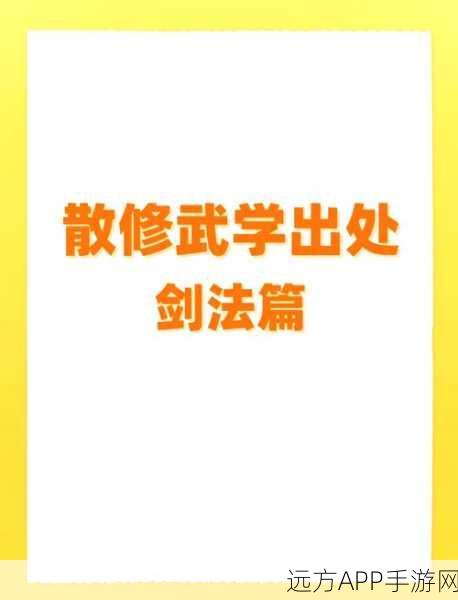 散修武学出处
剑法篇

远方APP手游网